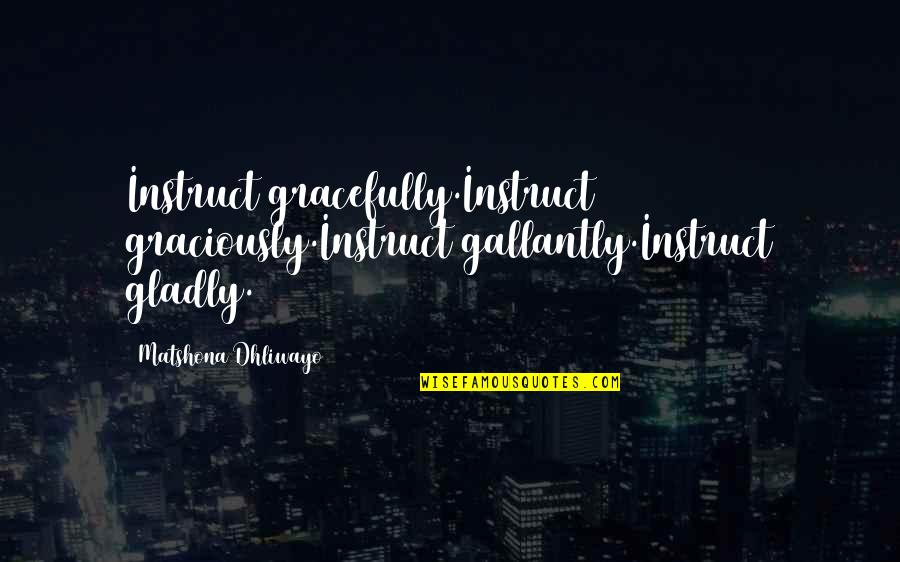 Instruct gracefully.Instruct graciously.Instruct gallantly.Instruct gladly.

Matshona Dhliwayo

WISEFAMOUSQUOTES.COM